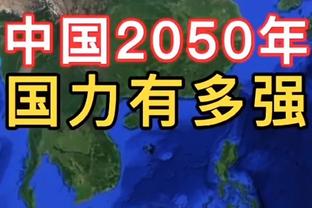 中国2050年
国力有多强